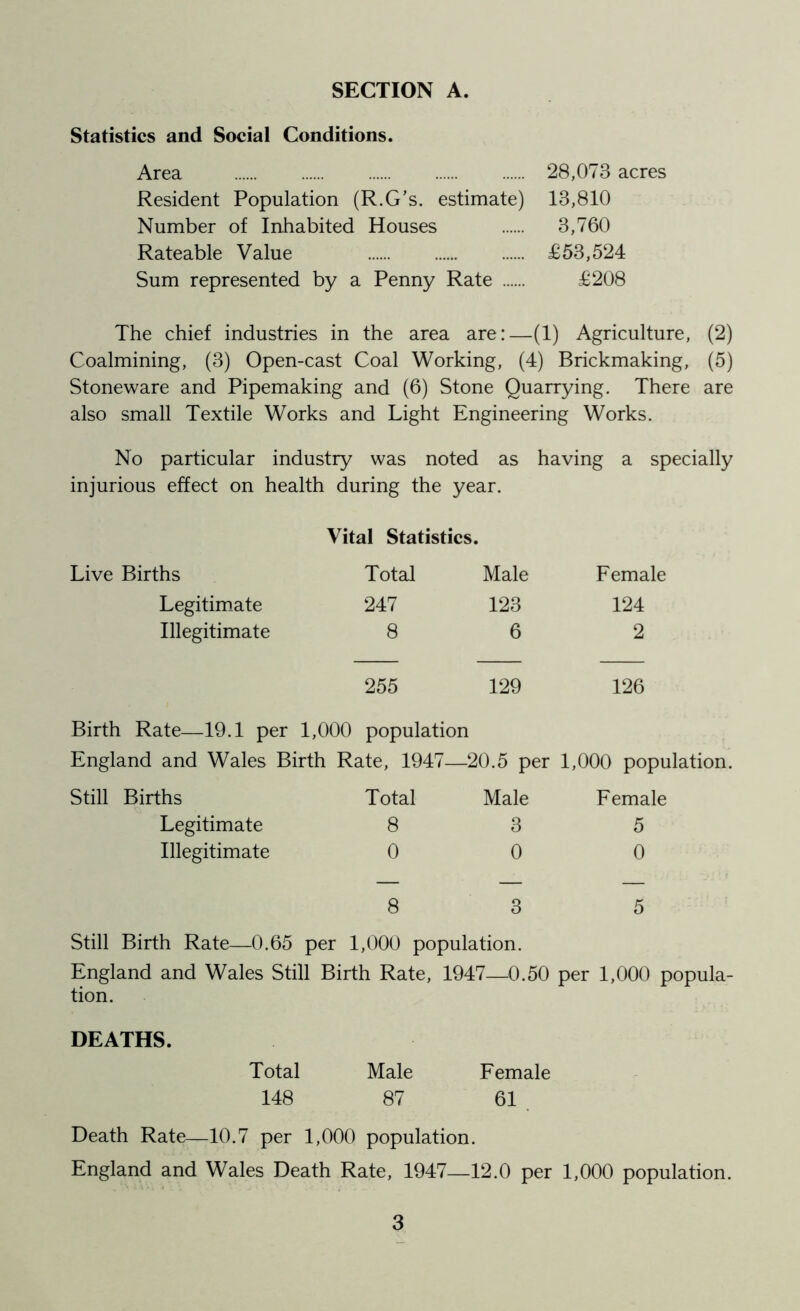 SECTION A.

Statistics and Social Conditions.

| | |
|---|---|
| Area ...... ...... ...... ...... ...... | 28,073 acres |
| Resident Population (R.G's. estimate) | 13,810 |
| Number of Inhabited Houses ...... | 3,760 |
| Rateable Value ...... ...... ...... | £53,524 |
| Sum represented by a Penny Rate ...... | £208 |

The chief industries in the area are:—(1) Agriculture, (2) Coalmining, (3) Open-cast Coal Working, (4) Brickmaking, (5) Stoneware and Pipemaking and (6) Stone Quarrying. There are also small Textile Works and Light Engineering Works.

No particular industry was noted as having a specially injurious effect on health during the year.

Vital Statistics.

| Live Births | Total | Male | Female |
|---|---|---|---|
| Legitimate | 247 | 123 | 124 |
| Illegitimate | 8 | 6 | 2 |
| | 255 | 129 | 126 |

Birth Rate—19.1 per 1,000 population
England and Wales Birth Rate, 1947—20.5 per 1,000 population.

| Still Births | Total | Male | Female |
|---|---|---|---|
| Legitimate | 8 | 3 | 5 |
| Illegitimate | 0 | 0 | 0 |
| | 8 | 3 | 5 |

Still Birth Rate—0.65 per 1,000 population.
England and Wales Still Birth Rate, 1947—0.50 per 1,000 population.

DEATHS.

| Total | Male | Female |
|---|---|---|
| 148 | 87 | 61 |

Death Rate—10.7 per 1,000 population.
England and Wales Death Rate, 1947—12.0 per 1,000 population.

3